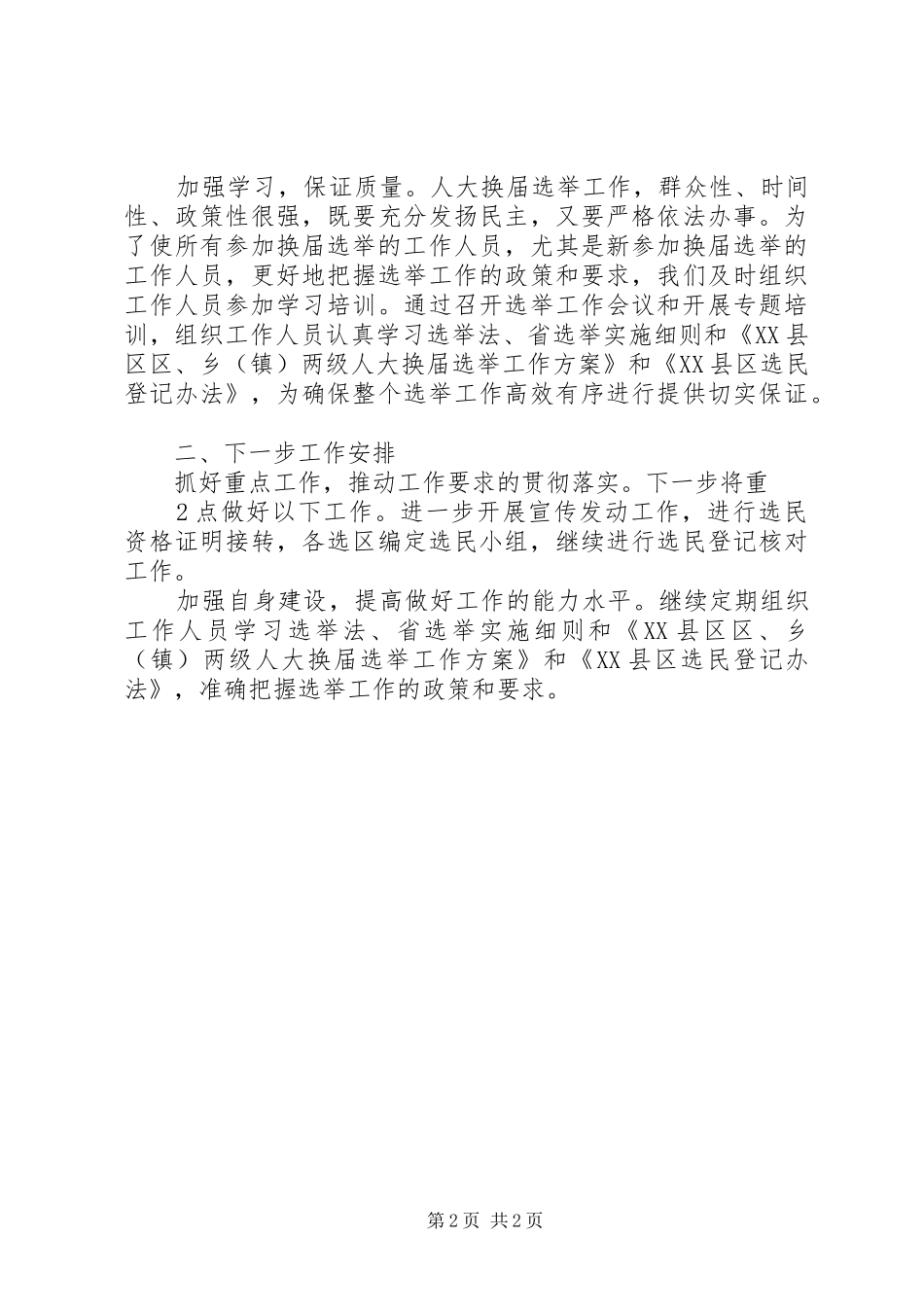 加强学习，保证质量。人大换届选举工作，群众性、时间性、政策性很强，既要充分发扬民主，又要严格依法办事。为了使所有参加换届选举的工作人员，尤其是新参加换届选举的工作人员，更好地把握选举工作的政策和要求，我们及时组织工作人员参加学习培训。通过召开选举工作会议和开展专题培训，组织工作人员认真学习选举法、省选举实施细则和《XX县区区、乡（镇）两级人大换届选举工作方案》和《XX县区选民登记办法》，为确保整个选举工作高效有序进行提供切实保证。

二、下一步工作安排

抓好重点工作，推动工作要求的贯彻落实。下一步将重

2点做好以下工作。进一步开展宣传发动工作，进行选民资格证明接转，各选区编定选民小组，继续进行选民登记核对工作。

加强自身建设，提高做好工作的能力水平。继续定期组织工作人员学习选举法、省选举实施细则和《XX县区区、乡（镇）两级人大换届选举工作方案》和《XX县区选民登记办法》，准确把握选举工作的政策和要求。

第2页 共2页